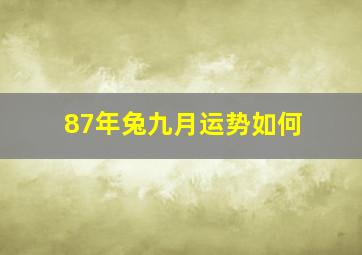 87年兔九月运势如何